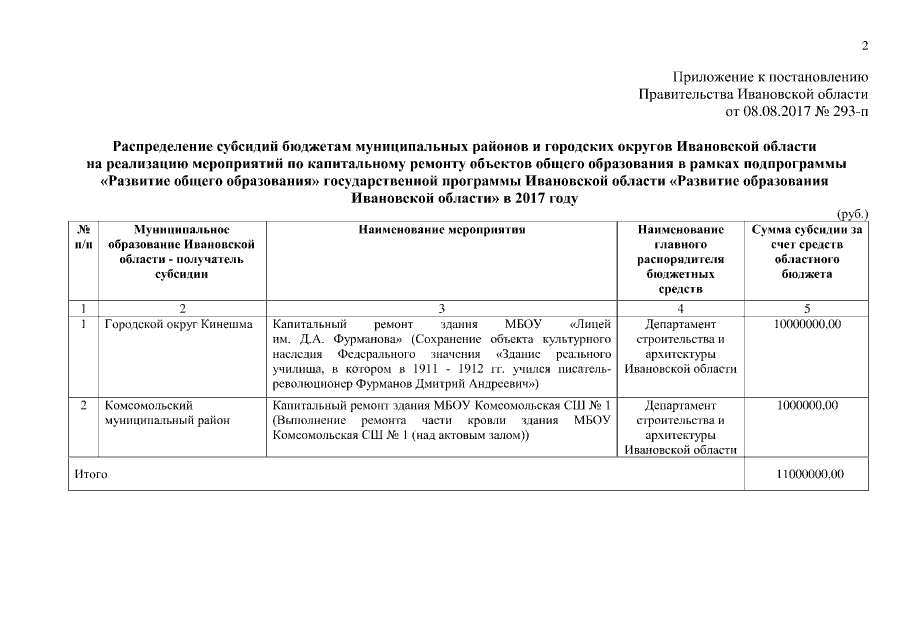 2

Приложение к постановлению
Правительства Ивановской области
от 08.08.2017 № 293-п

Распределение субсидий бюджетам муниципальных районов и городских округов Ивановской области на реализацию мероприятий по капитальному ремонту объектов общего образования в рамках подпрограммы «Развитие общего образования» государственной программы Ивановской области «Развитие образования Ивановской области» в 2017 году

(руб.)

| № п/п | Муниципальное образование Ивановской области - получатель субсидии | Наименование мероприятия | Наименование главного распорядителя бюджетных средств | Сумма субсидии за счет средств областного бюджета |
|---|---|---|---|---|
| 1 | 2 | 3 | 4 | 5 |
| 1 | Городской округ Кинешма | Капитальный ремонт здания МБОУ «Лицей им. Д.А. Фурманова» (Сохранение объекта культурного наследия Федерального значения «Здание реального училища, в котором в 1911 - 1912 гг. учился писатель-революционер Фурманов Дмитрий Андреевич») | Департамент строительства и архитектуры Ивановской области | 10000000,00 |
| 2 | Комсомольский муниципальный район | Капитальный ремонт здания МБОУ Комсомольская СШ № 1 (Выполнение ремонта части кровли здания МБОУ Комсомольская СШ № 1 (над актовым залом)) | Департамент строительства и архитектуры Ивановской области | 1000000,00 |
| Итого | | | | 11000000,00 |